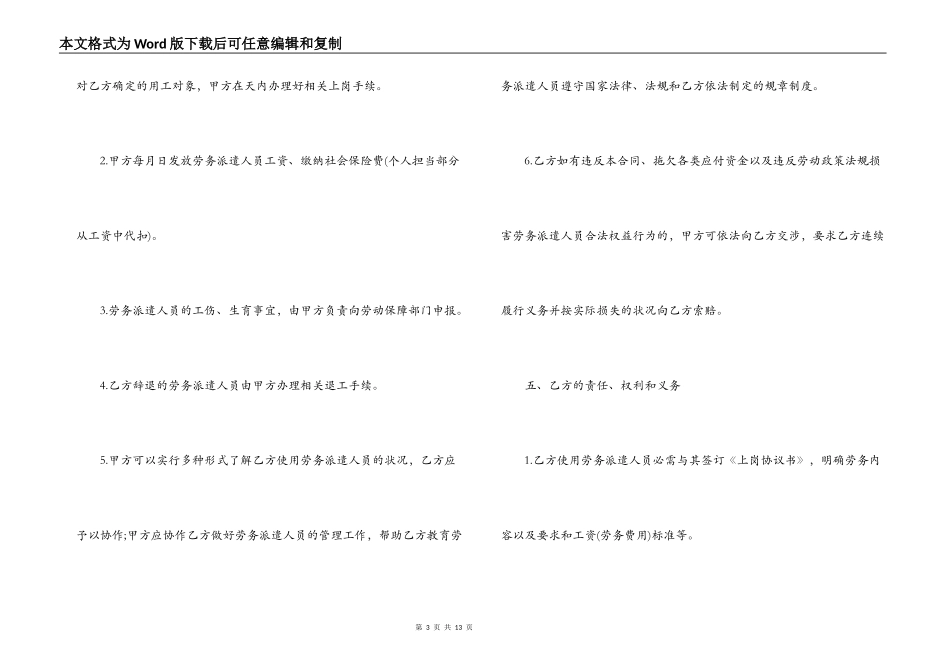 本文格式为Word版下载后可任意编辑和复制

对乙方确定的用工对象，甲方在天内办理好相关上岗手续。

2.甲方每月日发放劳务派遣人员工资、缴纳社会保险费(个人担当部分从工资中代扣)。

3.劳务派遣人员的工伤、生育事宜，由甲方负责向劳动保障部门申报。

4.乙方辞退的劳务派遣人员由甲方办理相关退工手续。

5.甲方可以实行多种形式了解乙方使用劳务派遣人员的状况，乙方应予以协作;甲方应协作乙方做好劳务派遣人员的管理工作，帮助乙方教育劳务派遣人员遵守国家法律、法规和乙方依法制定的规章制度。

6.乙方如有违反本合同、拖欠各类应付资金以及违反劳动政策法规损害劳务派遣人员合法权益行为的，甲方可依法向乙方交涉，要求乙方连续履行义务并按实际损失的状况向乙方索赔。

五、乙方的责任、权利和义务

1.乙方使用劳务派遣人员必需与其签订《上岗协议书》，明确劳务内容以及要求和工资(劳务费用)标准等。

第 3 页 共 13 页